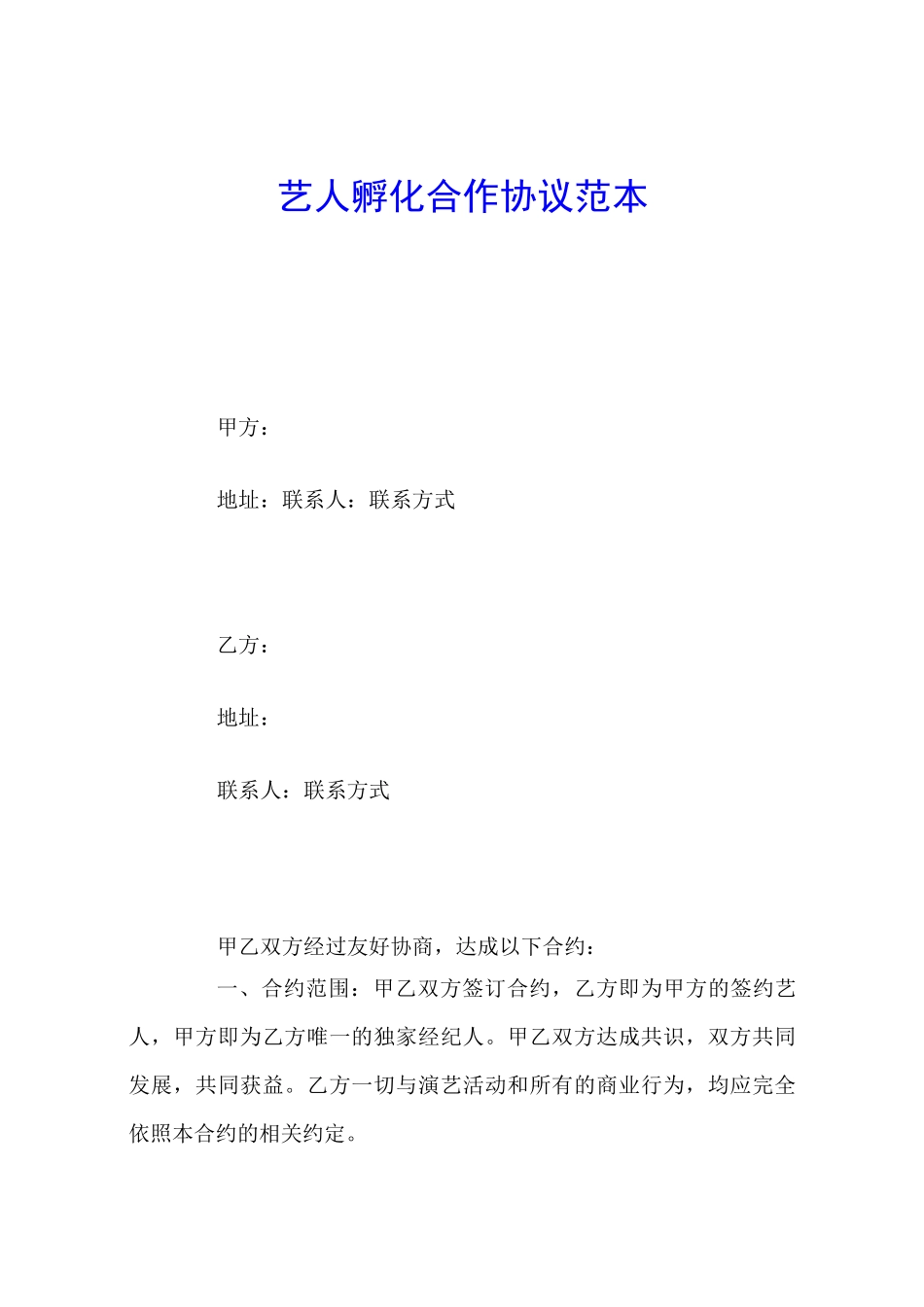 艺人孵化合作协议范本

甲方：

地址：联系人：联系方式

乙方：

地址：

联系人：联系方式

甲乙双方经过友好协商，达成以下合约：

一、合约范围：甲乙双方签订合约，乙方即为甲方的签约艺人，甲方即为乙方唯一的独家经纪人。甲乙双方达成共识，双方共同发展，共同获益。乙方一切与演艺活动和所有的商业行为，均应完全依照本合约的相关约定。